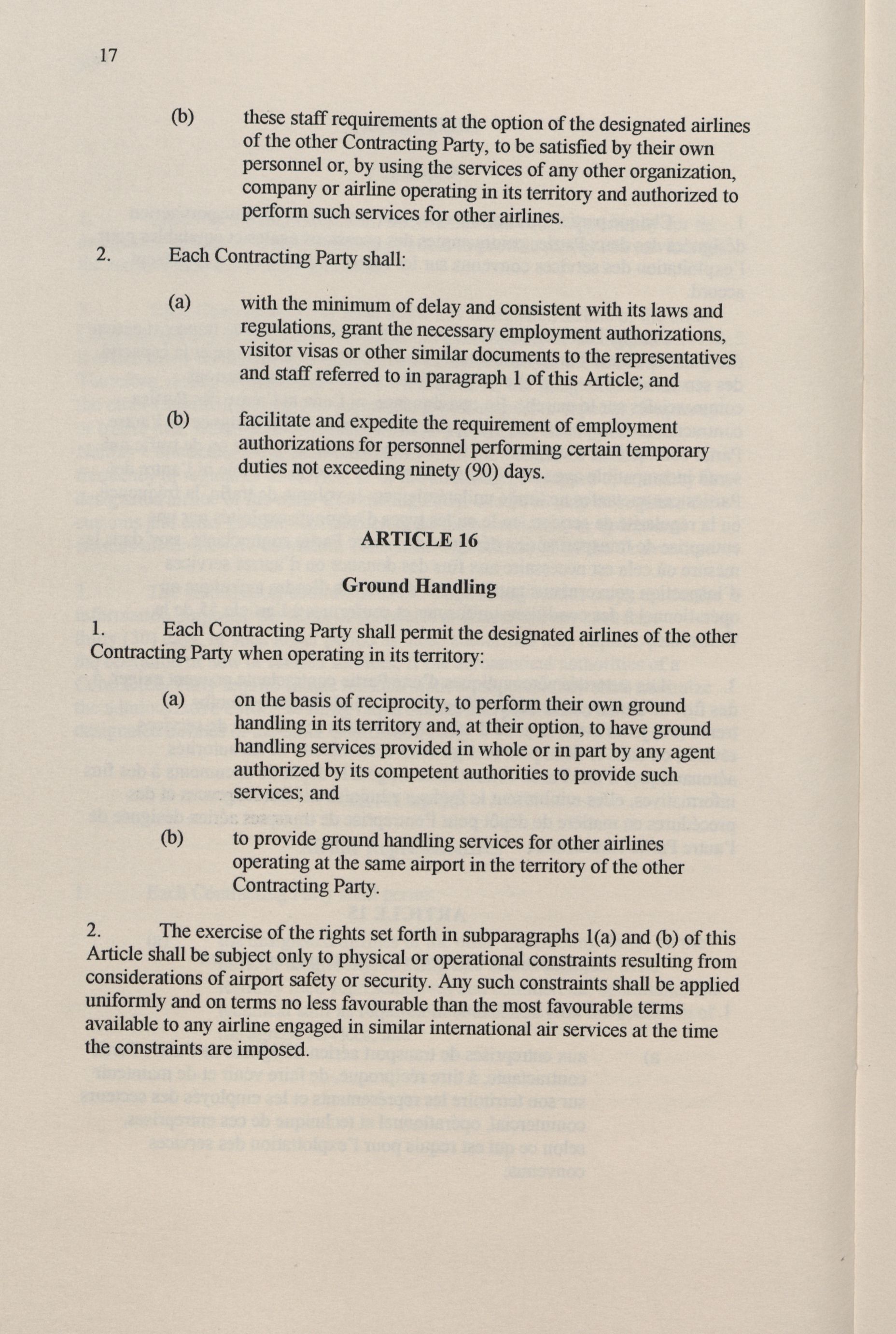 17

(b) these staff requirements at the option of the designated airlines of the other Contracting Party, to be satisfied by their own personnel or, by using the services of any other organization, company or airline operating in its territory and authorized to perform such services for other airlines.

2. Each Contracting Party shall:

(a) with the minimum of delay and consistent with its laws and regulations, grant the necessary employment authorizations, visitor visas or other similar documents to the representatives and staff referred to in paragraph 1 of this Article; and

(b) facilitate and expedite the requirement of employment authorizations for personnel performing certain temporary duties not exceeding ninety (90) days.

ARTICLE 16

Ground Handling

1. Each Contracting Party shall permit the designated airlines of the other Contracting Party when operating in its territory:

(a) on the basis of reciprocity, to perform their own ground handling in its territory and, at their option, to have ground handling services provided in whole or in part by any agent authorized by its competent authorities to provide such services; and

(b) to provide ground handling services for other airlines operating at the same airport in the territory of the other Contracting Party.

2. The exercise of the rights set forth in subparagraphs 1(a) and (b) of this Article shall be subject only to physical or operational constraints resulting from considerations of airport safety or security. Any such constraints shall be applied uniformly and on terms no less favourable than the most favourable terms available to any airline engaged in similar international air services at the time the constraints are imposed.